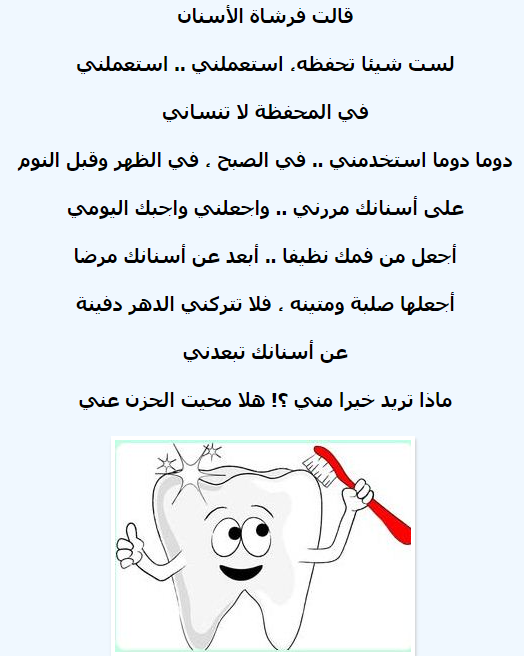 قالت فرشاة الأسنان

لست شيئا تحفظه، استعملني .. استعملني

في المحفظة لا تنساني

دوما دوما استخدمني .. في الصبح ، في الظهر وقبل النوم

على أسنانك مررني .. واجعلني واجبك اليومي

أجعل من فمك نظيفا .. أبعد عن أسنانك مرضا

أجعلها صلبة ومتينه ، فلا تتركني الدهر دفينة

عن أسنانك تبعدني

ماذا تريد خيرا مني ؟! هلا محيت الحزن عني